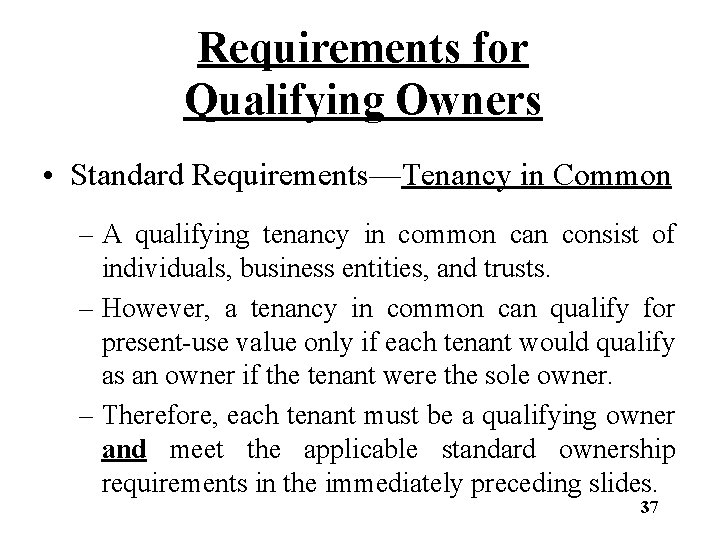 Requirements for Qualifying Owners

• Standard Requirements—Tenancy in Common

– A qualifying tenancy in common can consist of individuals, business entities, and trusts.

– However, a tenancy in common can qualify for present-use value only if each tenant would qualify as an owner if the tenant were the sole owner.

– Therefore, each tenant must be a qualifying owner and meet the applicable standard ownership requirements in the immediately preceding slides.

37